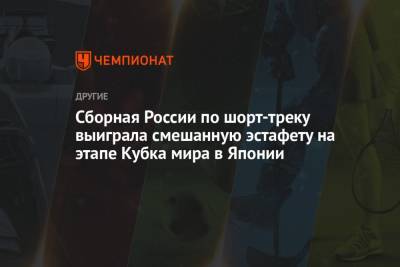 ЧЕМПИОНАТ

ДРУГИЕ

Сборная России по шорт-треку выиграла смешанную эстафету на этапе Кубка мира в Японии